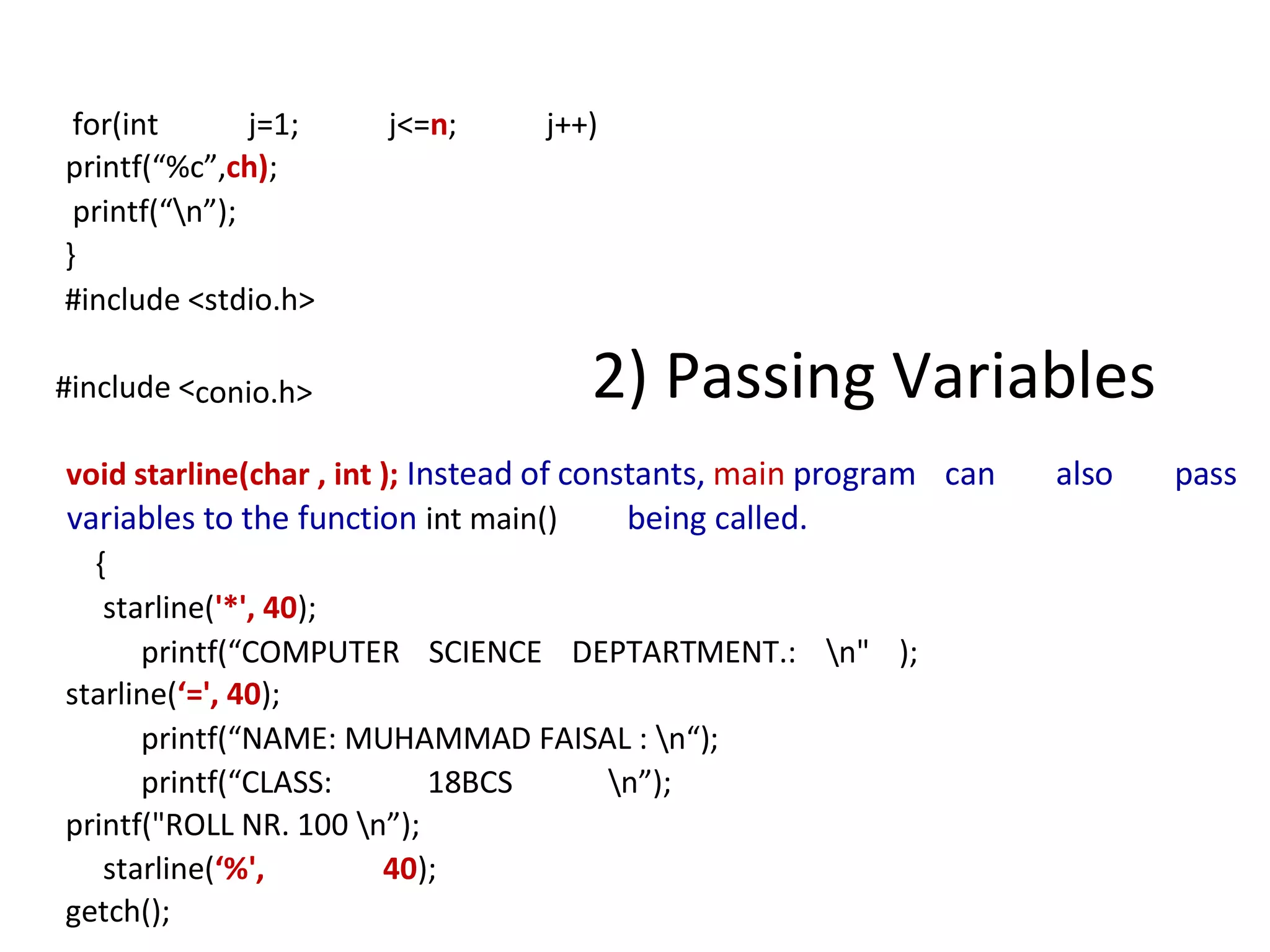 for(int j=1; j<=n; j++)
printf(“%c”,ch);
printf(“\n”);
}
#include <stdio.h>

#include <conio.h>

2) Passing Variables

void starline(char , int ); Instead of constants, main program can also pass variables to the function int main() being called.
{
starline('*', 40);
printf(“COMPUTER SCIENCE DEPTARTMENT.: \n" );
starline(‘=', 40);
printf(“NAME: MUHAMMAD FAISAL : \n“);
printf(“CLASS: 18BCS \n”);
printf("ROLL NR. 100 \n”);
starline(‘%', 40);
getch();